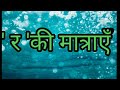 ' र 'की मात्राएँ